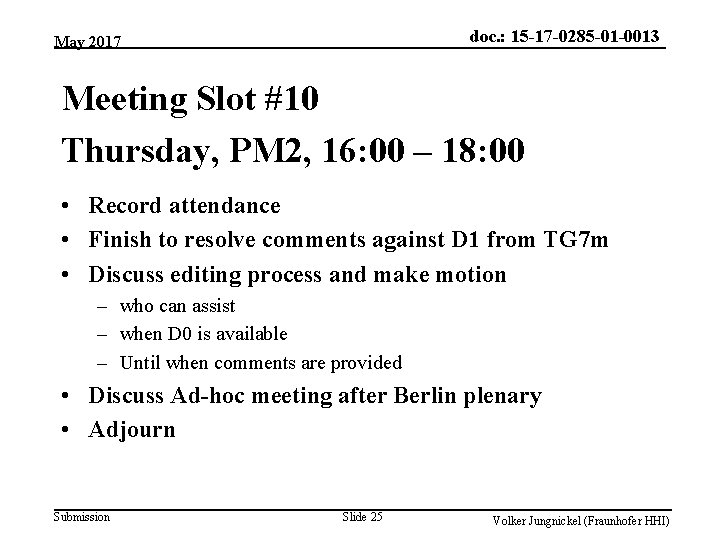 May 2017

doc.: 15-17-0285-01-0013

Meeting Slot #10
Thursday, PM2, 16:00 – 18:00

• Record attendance
• Finish to resolve comments against D1 from TG7m
• Discuss editing process and make motion
– who can assist
– when D0 is available
– Until when comments are provided
• Discuss Ad-hoc meeting after Berlin plenary
• Adjourn

Submission

Slide 25

Volker Jungnickel (Fraunhofer HHI)